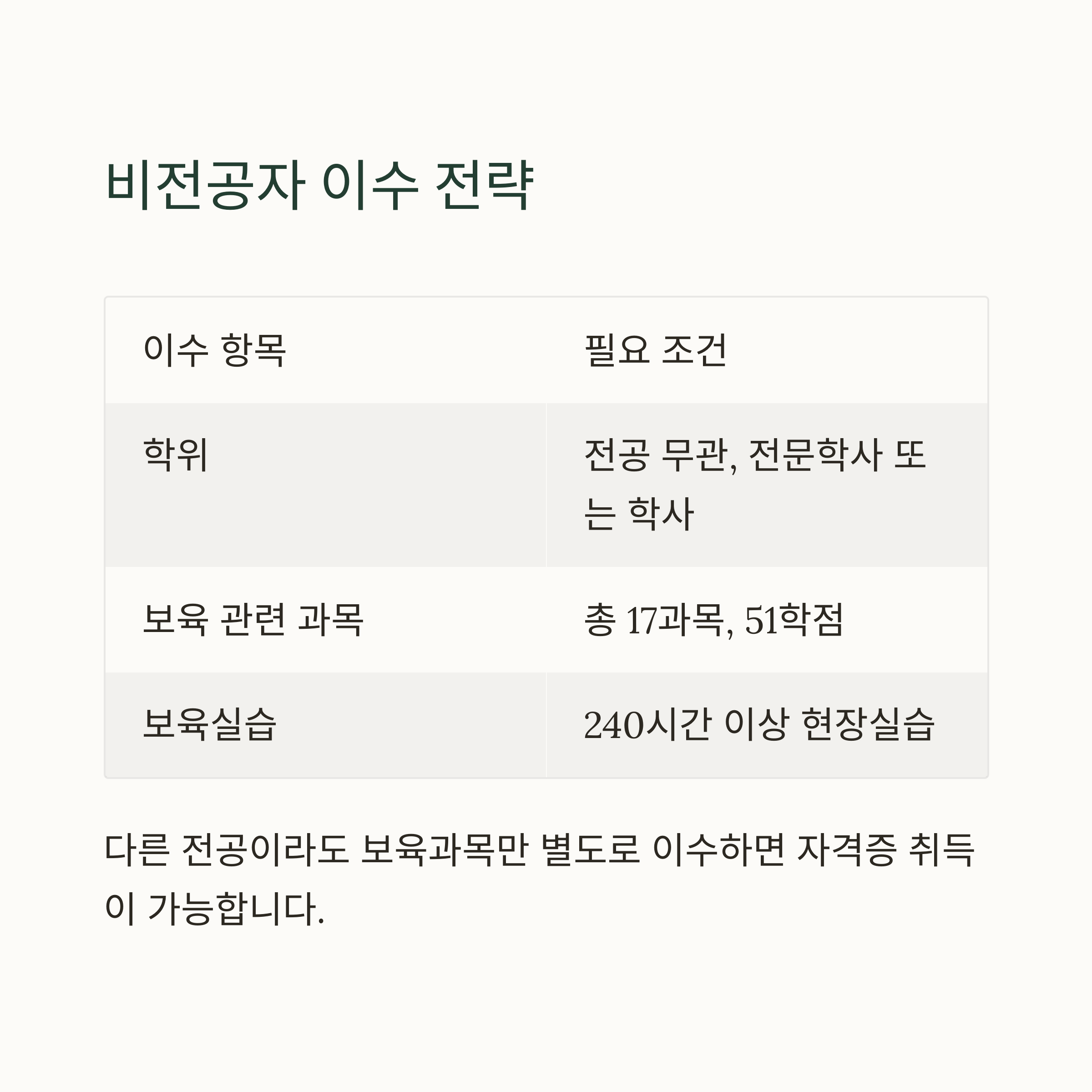 비전공자 이수 전략

| 이수 항목 | 필요 조건 |
|---|---|
| 학위 | 전공 무관, 전문학사 또는 학사 |
| 보육 관련 과목 | 총 17과목, 51학점 |
| 보육실습 | 240시간 이상 현장실습 |

다른 전공이라도 보육과목만 별도로 이수하면 자격증 취득이 가능합니다.